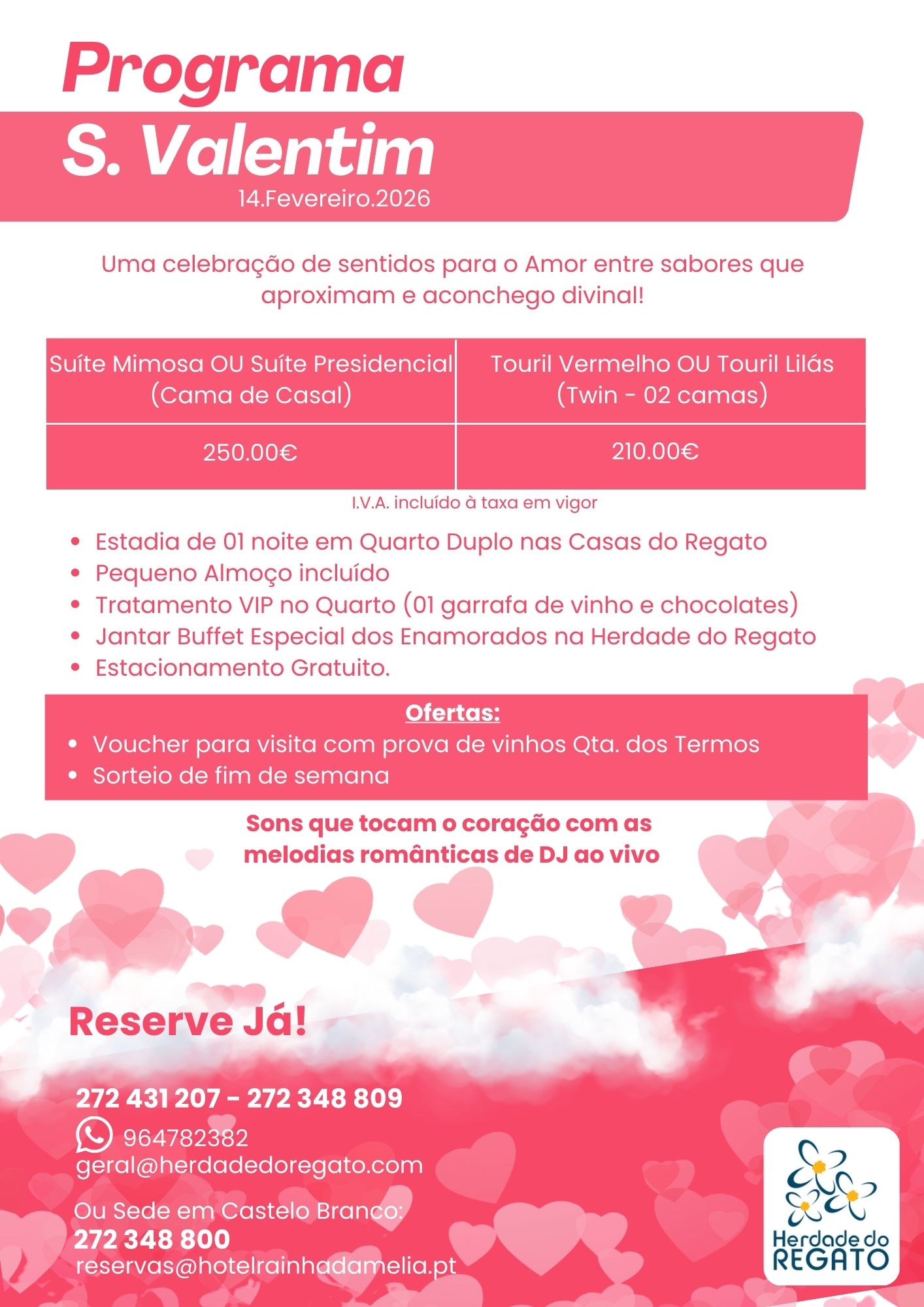 Programa
S. Valentim
14.Fevereiro.2026

Uma celebração de sentidos para o Amor entre sabores que aproximam e aconchego divinal!

| Suíte Mimosa OU Suíte Presidencial (Cama de Casal) | Touril Vermelho OU Touril Lilás (Twin - 02 camas) |
|---|---|
| 250.00€ | 210.00€ |

I.V.A. incluído à taxa em vigor

- Estadia de 01 noite em Quarto Duplo nas Casas do Regato
- Pequeno Almoço incluído
- Tratamento VIP no Quarto (01 garrafa de vinho e chocolates)
- Jantar Buffet Especial dos Enamorados na Herdade do Regato
- Estacionamento Gratuito.

Ofertas:
- Voucher para visita com prova de vinhos Qta. dos Termos
- Sorteio de fim de semana

Sons que tocam o coração com as melodias românticas de DJ ao vivo

Reserve Já!

272 431 207 - 272 348 809
964782382
geral@herdadedoregato.com

Ou Sede em Castelo Branco:
272 348 800
reservas@hotelrainhadamelia.pt

Herdade do
REGATO